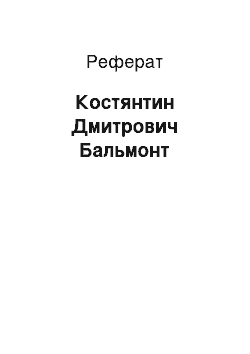 Реферат

Костянтин Дмитрович Бальмонт